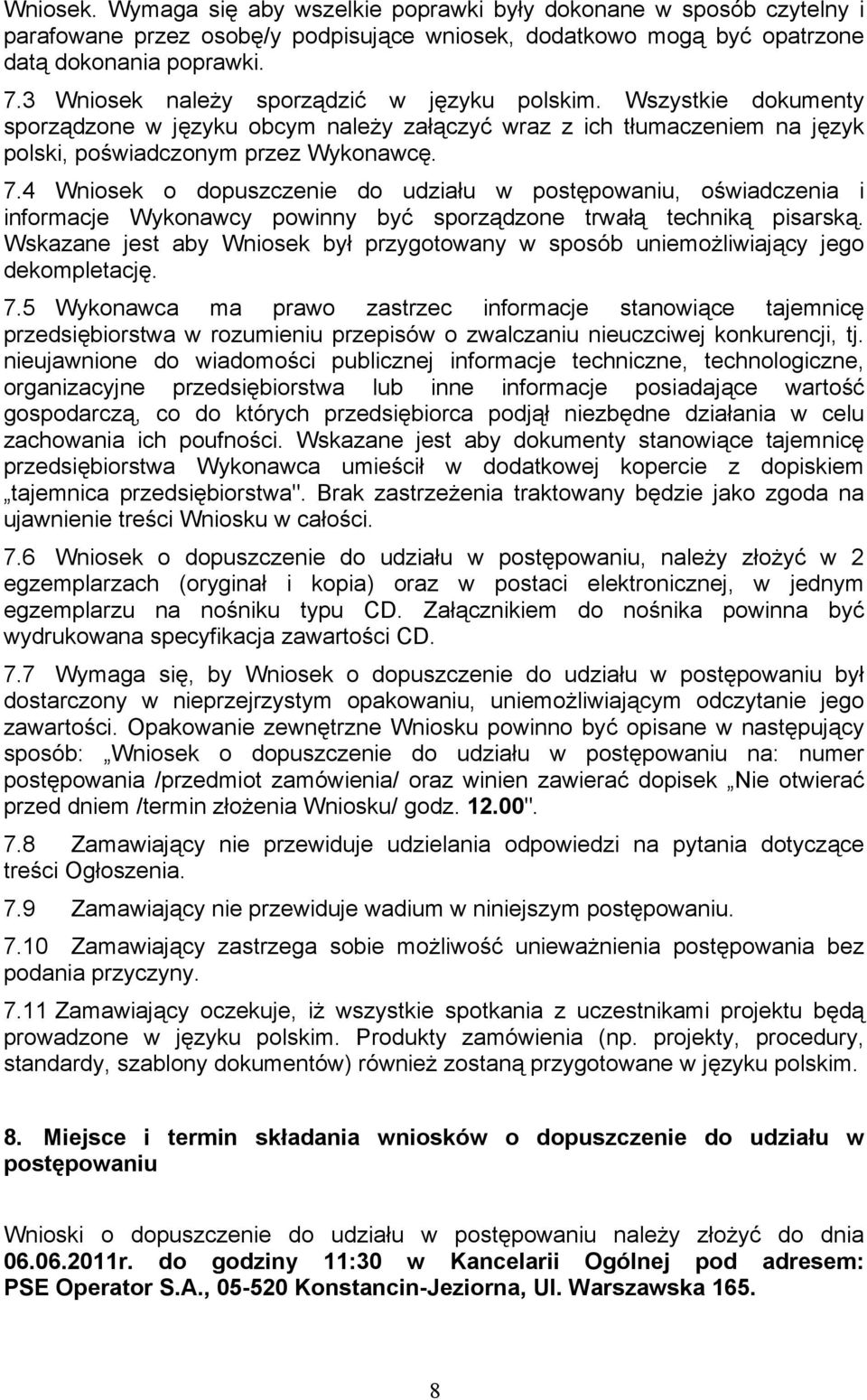 Wniosek. Wymaga się aby wszelkie poprawki były dokonane w sposób czytelny i parafowane przez osobę/y podpisujące wniosek, dodatkowo mogą być opatrzone datą dokonania poprawki.

7.3 Wniosek należy sporządzić w języku polskim. Wszystkie dokumenty sporządzone w języku obcym należy załączyć wraz z ich tłumaczeniem na język polski, poświadczonym przez Wykonawcę.

7.4 Wniosek o dopuszczenie do udziału w postępowaniu, oświadczenia i informacje Wykonawcy powinny być sporządzone trwałą techniką pisarską. Wskazane jest aby Wniosek był przygotowany w sposób uniemożliwiający jego dekompletację.

7.5 Wykonawca ma prawo zastrzec informacje stanowiące tajemnicę przedsiębiorstwa w rozumieniu przepisów o zwalczaniu nieuczciwej konkurencji, tj. nieujawnione do wiadomości publicznej informacje techniczne, technologiczne, organizacyjne przedsiębiorstwa lub inne informacje posiadające wartość gospodarczą, co do których przedsiębiorca podjął niezbędne działania w celu zachowania ich poufności. Wskazane jest aby dokumenty stanowiące tajemnicę przedsiębiorstwa Wykonawca umieścił w dodatkowej kopercie z dopiskiem „tajemnica przedsiębiorstwa". Brak zastrzeżenia traktowany będzie jako zgoda na ujawnienie treści Wniosku w całości.

7.6 Wniosek o dopuszczenie do udziału w postępowaniu, należy złożyć w 2 egzemplarzach (oryginał i kopia) oraz w postaci elektronicznej, w jednym egzemplarzu na nośniku typu CD. Załącznikiem do nośnika powinna być wydrukowana specyfikacja zawartości CD.

7.7 Wymaga się, by Wniosek o dopuszczenie do udziału w postępowaniu był dostarczony w nieprzejrzystym opakowaniu, uniemożliwiającym odczytanie jego zawartości. Opakowanie zewnętrzne Wniosku powinno być opisane w następujący sposób: „Wniosek o dopuszczenie do udziału w postępowaniu na: numer postępowania /przedmiot zamówienia/ oraz winien zawierać dopisek „Nie otwierać przed dniem /termin złożenia Wniosku/ godz. 12.00".

7.8 Zamawiający nie przewiduje udzielania odpowiedzi na pytania dotyczące treści Ogłoszenia.

7.9 Zamawiający nie przewiduje wadium w niniejszym postępowaniu.

7.10 Zamawiający zastrzega sobie możliwość unieważnienia postępowania bez podania przyczyny.

7.11 Zamawiający oczekuje, iż wszystkie spotkania z uczestnikami projektu będą prowadzone w języku polskim. Produkty zamówienia (np. projekty, procedury, standardy, szablony dokumentów) również zostaną przygotowane w języku polskim.

8. Miejsce i termin składania wniosków o dopuszczenie do udziału w postępowaniu

Wnioski o dopuszczenie do udziału w postępowaniu należy złożyć do dnia 06.06.2011r. do godziny 11:30 w Kancelarii Ogólnej pod adresem: PSE Operator S.A., 05-520 Konstancin-Jeziorna, Ul. Warszawska 165.

8